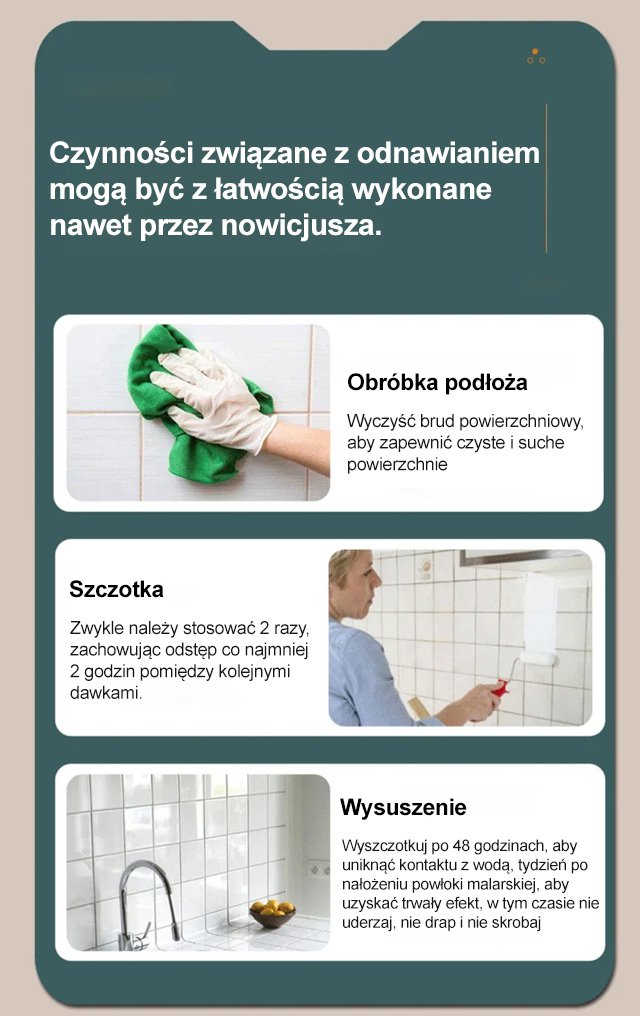 Czynności związane z odnawianiem mogą być z łatwością wykonane nawet przez nowicjusza.

Obróbka podłoża

Wyczyść brud powierzchniowy, aby zapewnić czyste i suche powierzchnie

Szczotka

Zwykle należy stosować 2 razy, zachowując odstęp co najmniej 2 godzin pomiędzy kolejnymi dawkami.

Wysuszenie

Wyszczotkuj po 48 godzinach, aby uniknąć kontaktu z wodą, tydzień po nałożeniu powłoki malarskiej, aby uzyskać trwały efekt, w tym czasie nie uderzaj, nie drap i nie skrobaj